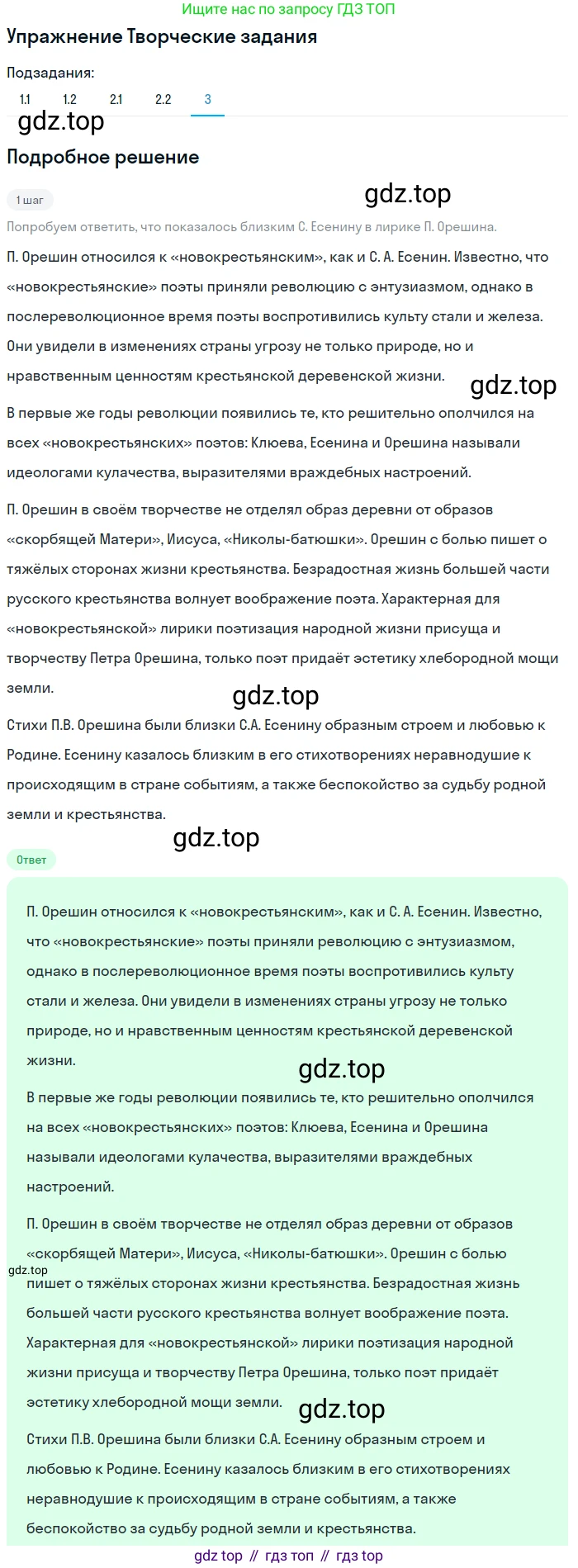 Ищите нас по запросу ГДЗ ТОП

Упражнение Творческие задания

Подзадания:
1.1 1.2 2.1 2.2 3

gdz.top

Подробное решение

1 шаг

gdz.top

Попробуем ответить, что показалось близким С. Есенину в лирике П. Орешина.

П. Орешин относился к «новокрестьянским», как и С. А. Есенин. Известно, что «новокрестьянские» поэты приняли революцию с энтузиазмом, однако в послереволюционное время поэты воспротивились культу стали и железа. Они увидели в изменениях страны угрозу не только природе, но и нравственным ценностям крестьянской деревенской жизни.

gdz.top

В первые же годы революции появились те, кто решительно ополчился на всех «новокрестьянских» поэтов: Клюева, Есенина и Орешина называли идеологами кулачества, выразителями враждебных настроений.

П. Орешин в своём творчестве не отделял образ деревни от образов «скорбящей Матери», Иисуса, «Николы-батюшки». Орешин с болью пишет о тяжёлых сторонах жизни крестьянства. Безрадостная жизнь большей части русского крестьянства волнует воображение поэта. Характерная для «новокрестьянской» лирики поэтизация народной жизни присуща и творчеству Петра Орешина, только поэт придаёт эстетику хлебородной мощи земли.

gdz.top

Стихи П.В. Орешина были близки С.А. Есенину образным строем и любовью к Родине. Есенину казалось близким в его стихотворениях неравнодушие к происходящим в стране событиям, а также беспокойство за судьбу родной земли и крестьянства.

gdz.top

Ответ

П. Орешин относился к «новокрестьянским», как и С. А. Есенин. Известно, что «новокрестьянские» поэты приняли революцию с энтузиазмом, однако в послереволюционное время поэты воспротивились культу стали и железа. Они увидели в изменениях страны угрозу не только природе, но и нравственным ценностям крестьянской деревенской жизни.

gdz.top

В первые же годы революции появились те, кто решительно ополчился на всех «новокрестьянских» поэтов: Клюева, Есенина и Орешина называли идеологами кулачества, выразителями враждебных настроений.

П. Орешин в своём творчестве не отделял образ деревни от образов «скорбящей Матери», Иисуса, «Николы-батюшки». Орешин с болью

gdz.top

пишет о тяжёлых сторонах жизни крестьянства. Безрадостная жизнь большей части русского крестьянства волнует воображение поэта. Характерная для «новокрестьянской» лирики поэтизация народной жизни присуща и творчеству Петра Орешина, только поэт придаёт эстетику хлебородной мощи земли.

gdz.top

Стихи П.В. Орешина были близки С.А. Есенину образным строем и любовью к Родине. Есенину казалось близким в его стихотворениях неравнодушие к происходящим в стране событиям, а также беспокойство за судьбу родной земли и крестьянства.

gdz top // гдз топ // гдз top